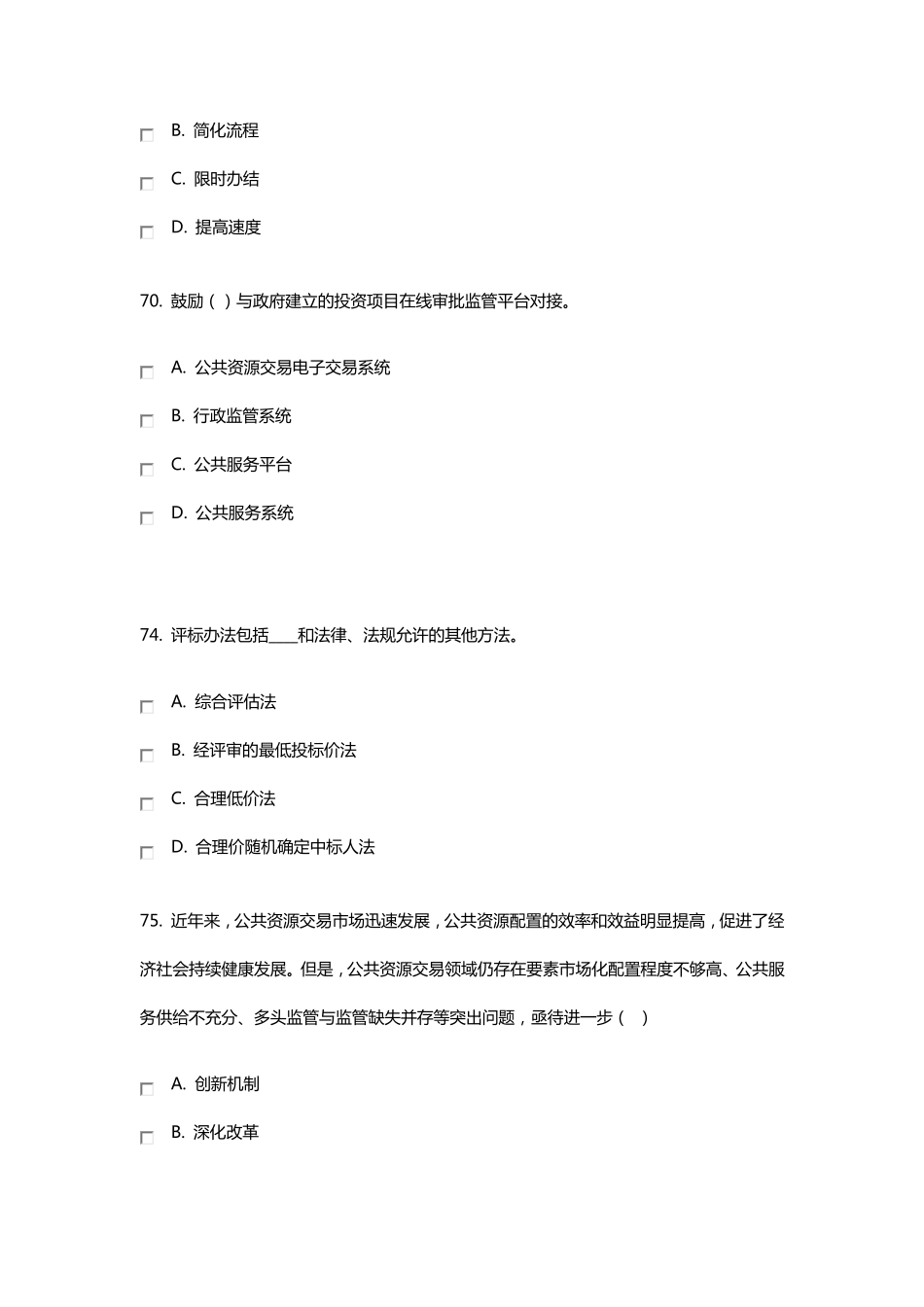 B. 简化流程

C. 限时办结

D. 提高速度

70. 鼓励（ ）与政府建立的投资项目在线审批监管平台对接。

A. 公共资源交易电子交易系统

B. 行政监管系统

C. 公共服务平台

D. 公共服务系统

74. 评标办法包括____和法律、法规允许的其他方法。

A. 综合评估法

B. 经评审的最低投标价法

C. 合理低价法

D. 合理价随机确定中标人法

75. 近年来，公共资源交易市场迅速发展，公共资源配置的效率和效益明显提高，促进了经济社会持续健康发展。但是，公共资源交易领域仍存在要素市场化配置程度不够高、公共服务供给不充分、多头监管与监管缺失并存等突出问题，亟待进一步（ ）

A. 创新机制

B. 深化改革